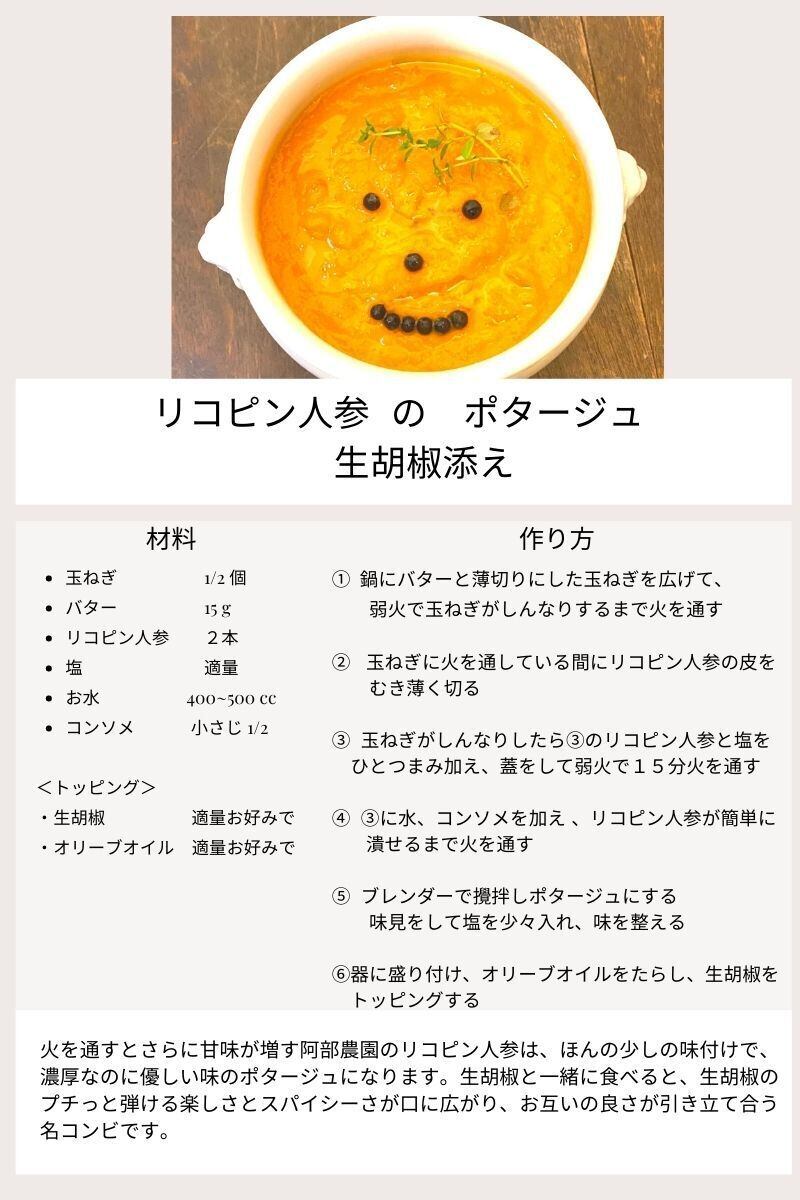 リコピン人参 の ポタージュ
生胡椒添え

材料

• 玉ねぎ 1/2個
• バター 15g
• リコピン人参 2本
• 塩 適量
• お水 400~500cc
• コンソメ 小さじ1/2

＜トッピング＞
・生胡椒 適量お好みで
・オリーブオイル 適量お好みで

作り方

① 鍋にバターと薄切りにした玉ねぎを広げて、弱火で玉ねぎがしんなりするまで火を通す

② 玉ねぎに火を通している間にリコピン人参の皮をむき薄く切る

③ 玉ねぎがしんなりしたら③のリコピン人参と塩をひとつまみ加え、蓋をして弱火で１５分火を通す

④ ③に水、コンソメを加え、リコピン人参が簡単に潰せるまで火を通す

⑤ ブレンダーで攪拌しポタージュにする 味見をして塩を少々入れ、味を整える

⑥器に盛り付け、オリーブオイルをたらし、生胡椒をトッピングする

火を通すとさらに甘味が増す阿部農園のリコピン人参は、ほんの少しの味付けで、濃厚なのに優しい味のポタージュになります。生胡椒と一緒に食べると、生胡椒のプチっと弾ける楽しさとスパイシーさが口に広がり、お互いの良さが引き立て合う名コンビです。